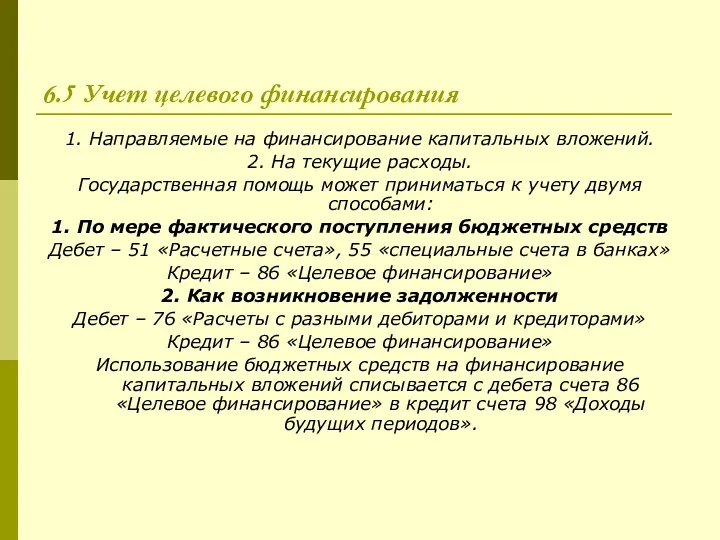 6.5 Учет целевого финансирования

1. Направляемые на финансирование капитальных вложений.

2. На текущие расходы.

Государственная помощь может приниматься к учету двумя способами:

1. По мере фактического поступления бюджетных средств

Дебет – 51 «Расчетные счета», 55 «специальные счета в банках»

Кредит – 86 «Целевое финансирование»

2. Как возникновение задолженности

Дебет – 76 «Расчеты с разными дебиторами и кредиторами»

Кредит – 86 «Целевое финансирование»

Использование бюджетных средств на финансирование капитальных вложений списывается с дебета счета 86 «Целевое финансирование» в кредит счета 98 «Доходы будущих периодов».